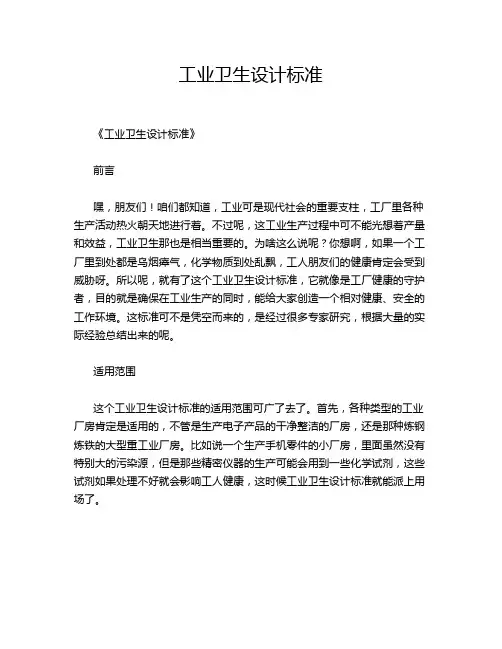 工业卫生设计标准

《工业卫生设计标准》

前言

嘿，朋友们！咱们都知道，工业可是现代社会的重要支柱，工厂里各种生产活动热火朝天地进行着。不过呢，这工业生产过程中可不能光想着产量和效益，工业卫生那也是相当重要的。为啥这么说呢？你想啊，如果一个工厂里到处都是乌烟瘴气，化学物质到处乱飘，工人朋友们的健康肯定会受到威胁呀。所以呢，就有了这个工业卫生设计标准，它就像是工厂健康的守护者，目的就是确保在工业生产的同时，能给大家创造一个相对健康、安全的工作环境。这标准可不是凭空而来的，是经过很多专家研究，根据大量的实际经验总结出来的呢。

适用范围

这个工业卫生设计标准的适用范围可广了去了。首先，各种类型的工业厂房肯定是适用的，不管是生产电子产品的干净整洁的厂房，还是那种炼钢炼铁的大型重工业厂房。比如说一个生产手机零件的小厂房，里面虽然没有特别大的污染源，但是那些精密仪器的生产可能会用到一些化学试剂，这些试剂如果处理不好就会影响工人健康，这时候工业卫生设计标准就能派上用场了。